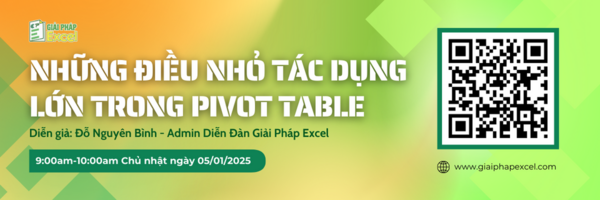 GIẢI PHÁP Excel

NHỮNG ĐIỀU NHỎ TÁC DỤNG LỚN TRONG PIVOT TABLE

Diễn giả: Đỗ Nguyên Bình - Admin Diễn Đàn Giải Pháp Excel

9:00am-10:00am Chủ nhật ngày 05/01/2025

www.giaiphapexcel.com